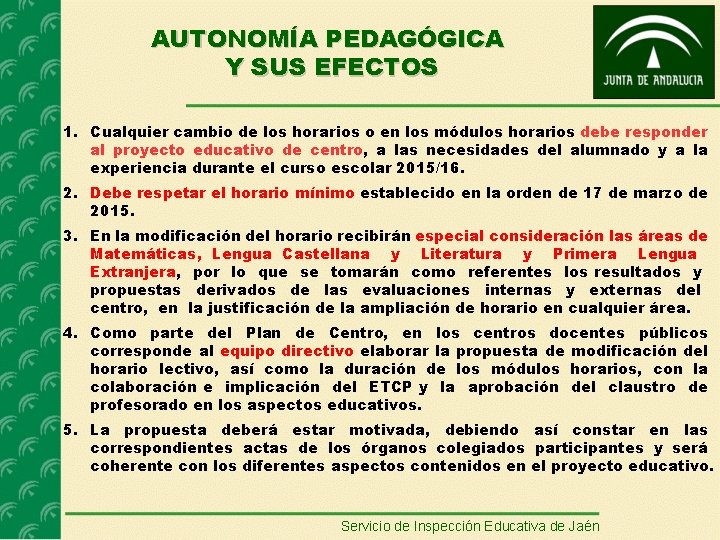 AUTONOMÍA PEDAGÓGICA
Y SUS EFECTOS

JUNTA DE ANDALUCIA

1. Cualquier cambio de los horarios o en los módulos horarios debe responder al proyecto educativo de centro, a las necesidades del alumnado y a la experiencia durante el curso escolar 2015/16.

2. Debe respetar el horario mínimo establecido en la orden de 17 de marzo de 2015.

3. En la modificación del horario recibirán especial consideración las áreas de Matemáticas, Lengua Castellana y Literatura y Primera Lengua Extranjera, por lo que se tomarán como referentes los resultados y propuestas derivados de las evaluaciones internas y externas del centro, en la justificación de la ampliación de horario en cualquier área.

4. Como parte del Plan de Centro, en los centros docentes públicos corresponde al equipo directivo elaborar la propuesta de modificación del horario lectivo, así como la duración de los módulos horarios, con la colaboración e implicación del ETCP y la aprobación del claustro de profesorado en los aspectos educativos.

5. La propuesta deberá estar motivada, debiendo así constar en las correspondientes actas de los órganos colegiados participantes y será coherente con los diferentes aspectos contenidos en el proyecto educativo.

Servicio de Inspección Educativa de Jaén